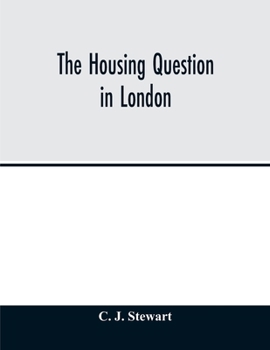 The Housing Question in London

C. J. Stewart